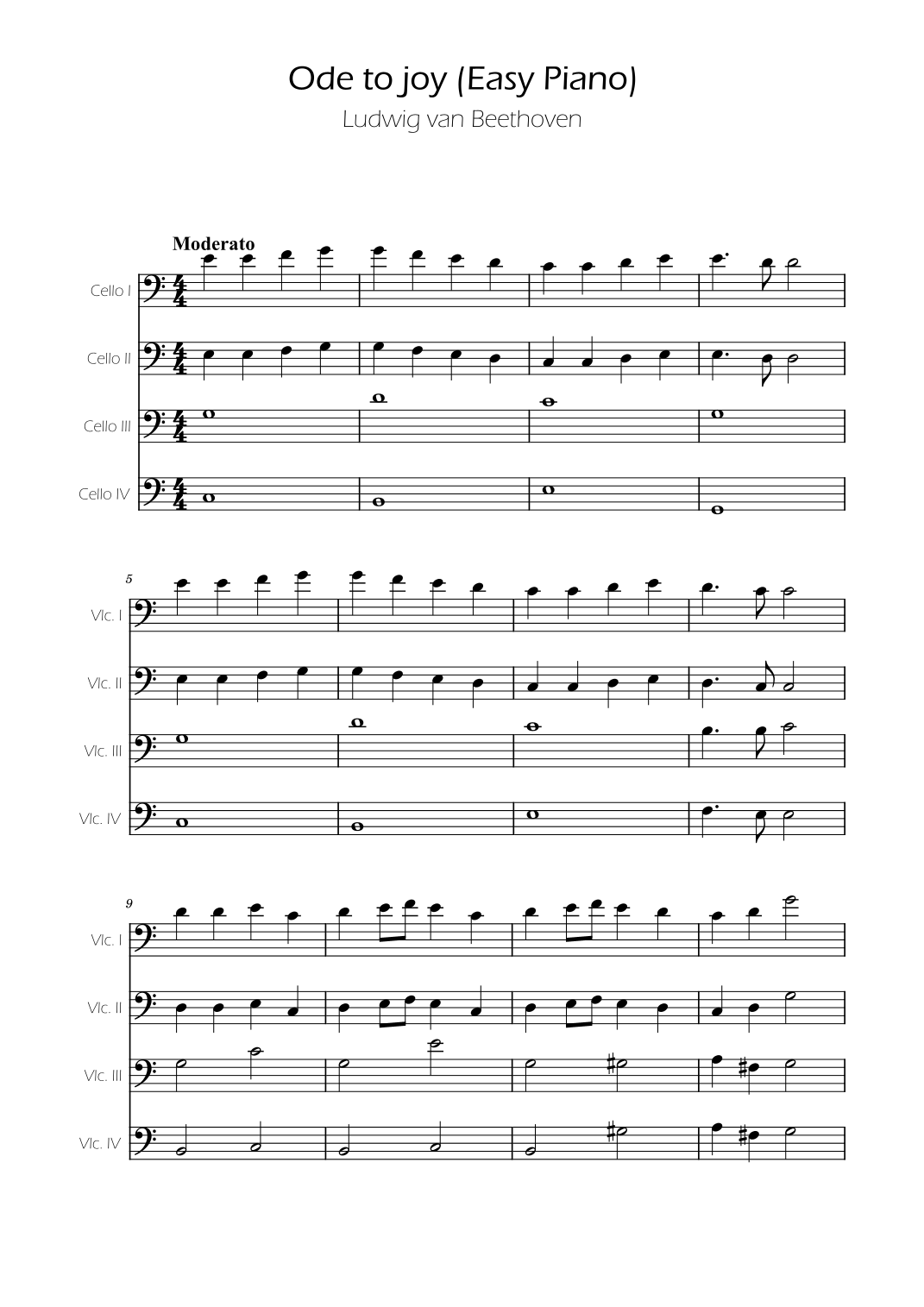 Ode to joy (Easy Piano)
Ludwig van Beethoven

Moderato

Cello I

Cello II

Cello III

Cello IV

5

Vlc. I

Vlc. II

Vlc. III

Vlc. IV

9

Vlc. I

Vlc. II

Vlc. III

Vlc. IV